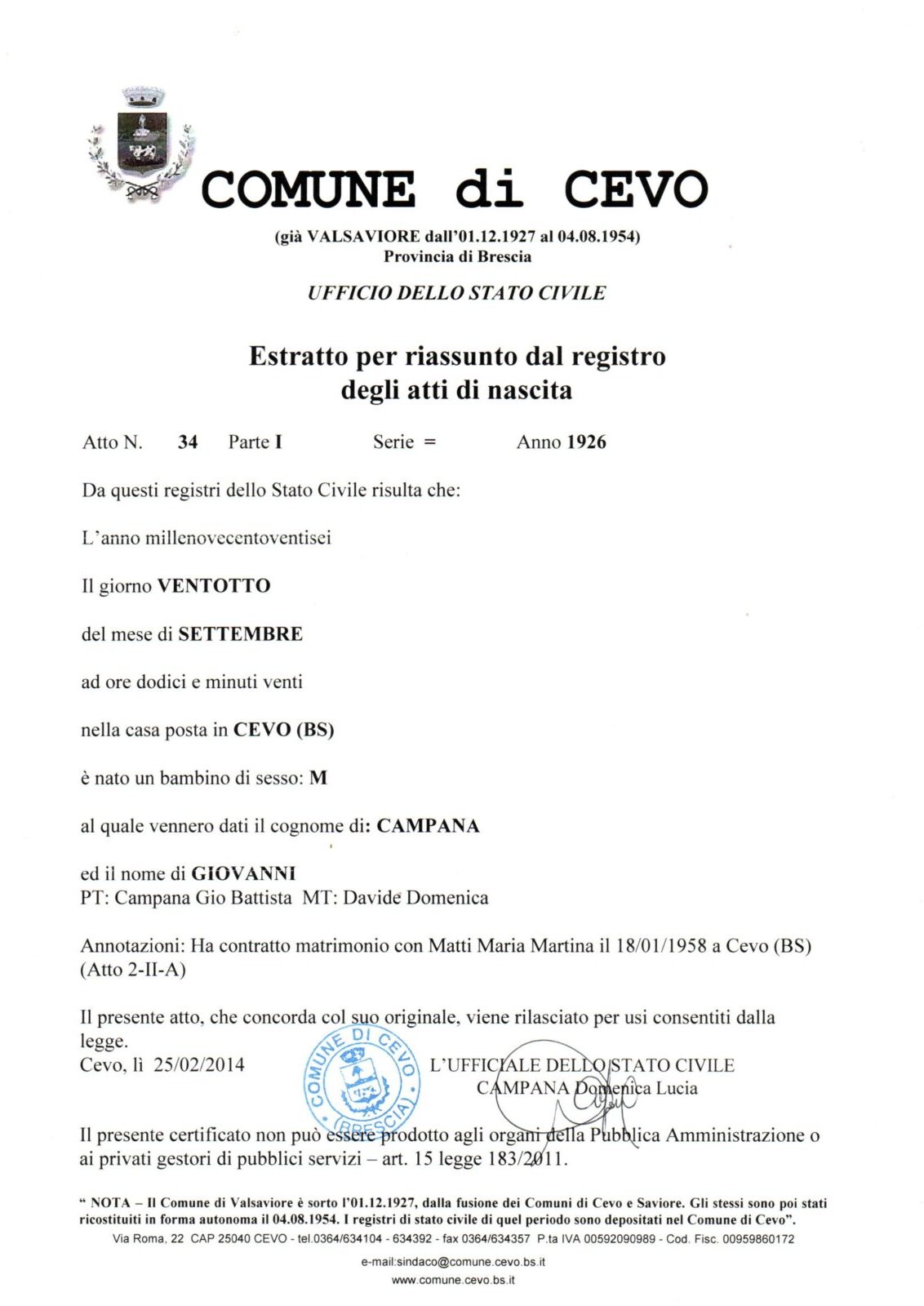 COMUNE di CEVO

(già VALSAVIORE dall'01.12.1927 al 04.08.1954)
Provincia di Brescia

UFFICIO DELLO STATO CIVILE

Estratto per riassunto dal registro degli atti di nascita

Atto N. 34 Parte I Serie = Anno 1926

Da questi registri dello Stato Civile risulta che:

L'anno millenovecentoventisei

Il giorno VENTOTTO

del mese di SETTEMBRE

ad ore dodici e minuti venti

nella casa posta in CEVO (BS)

è nato un bambino di sesso: M

al quale vennero dati il cognome di: CAMPANA

ed il nome di GIOVANNI
PT: Campana Gio Battista MT: Davide Domenica

Annotazioni: Ha contratto matrimonio con Matti Maria Martina il 18/01/1958 a Cevo (BS) (Atto 2-II-A)

Il presente atto, che concorda col suo originale, viene rilasciato per usi consentiti dalla legge.
Cevo, lì 25/02/2014

COMUNE DI CEVO (BRESCIA)

L'UFFICIALE DELLO STATO CIVILE
CAMPANA Domenica Lucia

Il presente certificato non può essere prodotto agli organi della Pubblica Amministrazione o ai privati gestori di pubblici servizi – art. 15 legge 183/2011.

" NOTA – Il Comune di Valsaviore è sorto l'01.12.1927, dalla fusione dei Comuni di Cevo e Saviore. Gli stessi sono poi stati ricostituiti in forma autonoma il 04.08.1954. I registri di stato civile di quel periodo sono depositati nel Comune di Cevo".
Via Roma, 22 CAP 25040 CEVO - tel.0364/634104 - 634392 - fax 0364/634357 P.ta IVA 00592090989 - Cod. Fisc. 00959860172
e-mail:sindaco@comune.cevo.bs.it
www.comune.cevo.bs.it